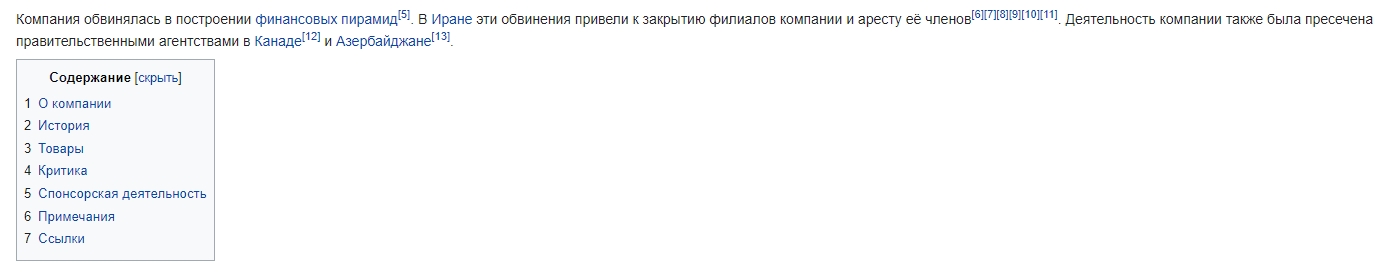 Компания обвинялась в построении финансовых пирамид[5]. В Иране эти обвинения привели к закрытию филиалов компании и аресту её членов[6][7][8][9][10][11]. Деятельность компании также была пресечена правительственными агентствами в Канаде[12] и Азербайджане[13].

Содержание [скрыть]

1 О компании
2 История
3 Товары
4 Критика
5 Спонсорская деятельность
6 Примечания
7 Ссылки